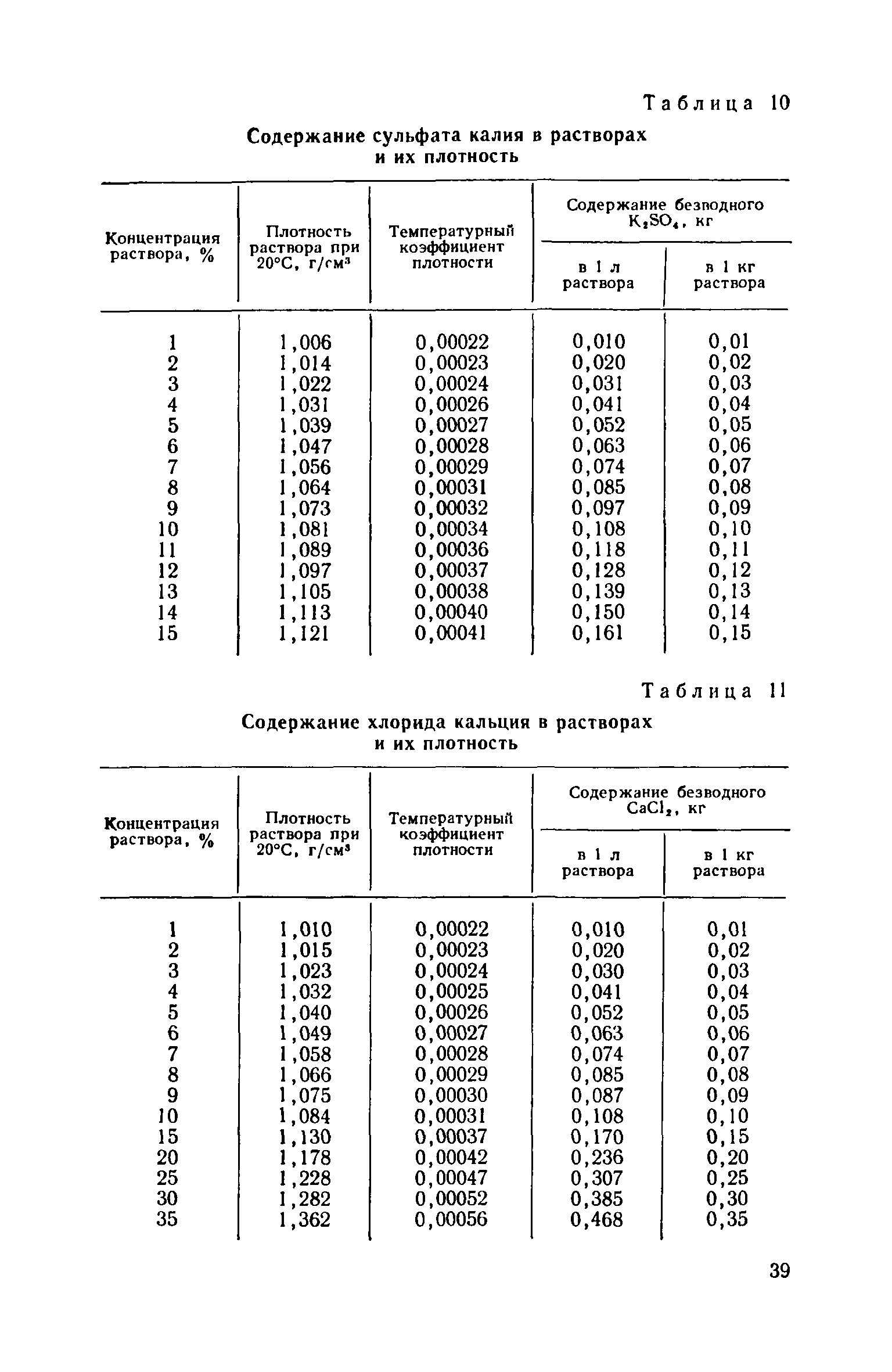 Таблица 10

Содержание сульфата калия в растворах и их плотность

| Концентрация раствора, % | Плотность раствора при 20°С, г/см$^3$ | Температурный коэффициент плотности | Содержание безводного $K_2SO_4$, кг в 1 л раствора | Содержание безводного $K_2SO_4$, кг в 1 кг раствора |
|---|---|---|---|---|
| 1 | 1,006 | 0,00022 | 0,010 | 0,01 |
| 2 | 1,014 | 0,00023 | 0,020 | 0,02 |
| 3 | 1,022 | 0,00024 | 0,031 | 0,03 |
| 4 | 1,031 | 0,00026 | 0,041 | 0,04 |
| 5 | 1,039 | 0,00027 | 0,052 | 0,05 |
| 6 | 1,047 | 0,00028 | 0,063 | 0,06 |
| 7 | 1,056 | 0,00029 | 0,074 | 0,07 |
| 8 | 1,064 | 0,00031 | 0,085 | 0,08 |
| 9 | 1,073 | 0,00032 | 0,097 | 0,09 |
| 10 | 1,081 | 0,00034 | 0,108 | 0,10 |
| 11 | 1,089 | 0,00036 | 0,118 | 0,11 |
| 12 | 1,097 | 0,00037 | 0,128 | 0,12 |
| 13 | 1,105 | 0,00038 | 0,139 | 0,13 |
| 14 | 1,113 | 0,00040 | 0,150 | 0,14 |
| 15 | 1,121 | 0,00041 | 0,161 | 0,15 |

Таблица 11

Содержание хлорида кальция в растворах и их плотность

| Концентрация раствора, % | Плотность раствора при 20°С, г/см$^3$ | Температурный коэффициент плотности | Содержание безводного $CaCl_2$, кг в 1 л раствора | Содержание безводного $CaCl_2$, кг в 1 кг раствора |
|---|---|---|---|---|
| 1 | 1,010 | 0,00022 | 0,010 | 0,01 |
| 2 | 1,015 | 0,00023 | 0,020 | 0,02 |
| 3 | 1,023 | 0,00024 | 0,030 | 0,03 |
| 4 | 1,032 | 0,00025 | 0,041 | 0,04 |
| 5 | 1,040 | 0,00026 | 0,052 | 0,05 |
| 6 | 1,049 | 0,00027 | 0,063 | 0,06 |
| 7 | 1,058 | 0,00028 | 0,074 | 0,07 |
| 8 | 1,066 | 0,00029 | 0,085 | 0,08 |
| 9 | 1,075 | 0,00030 | 0,087 | 0,09 |
| 10 | 1,084 | 0,00031 | 0,108 | 0,10 |
| 15 | 1,130 | 0,00037 | 0,170 | 0,15 |
| 20 | 1,178 | 0,00042 | 0,236 | 0,20 |
| 25 | 1,228 | 0,00047 | 0,307 | 0,25 |
| 30 | 1,282 | 0,00052 | 0,385 | 0,30 |
| 35 | 1,362 | 0,00056 | 0,468 | 0,35 |

39